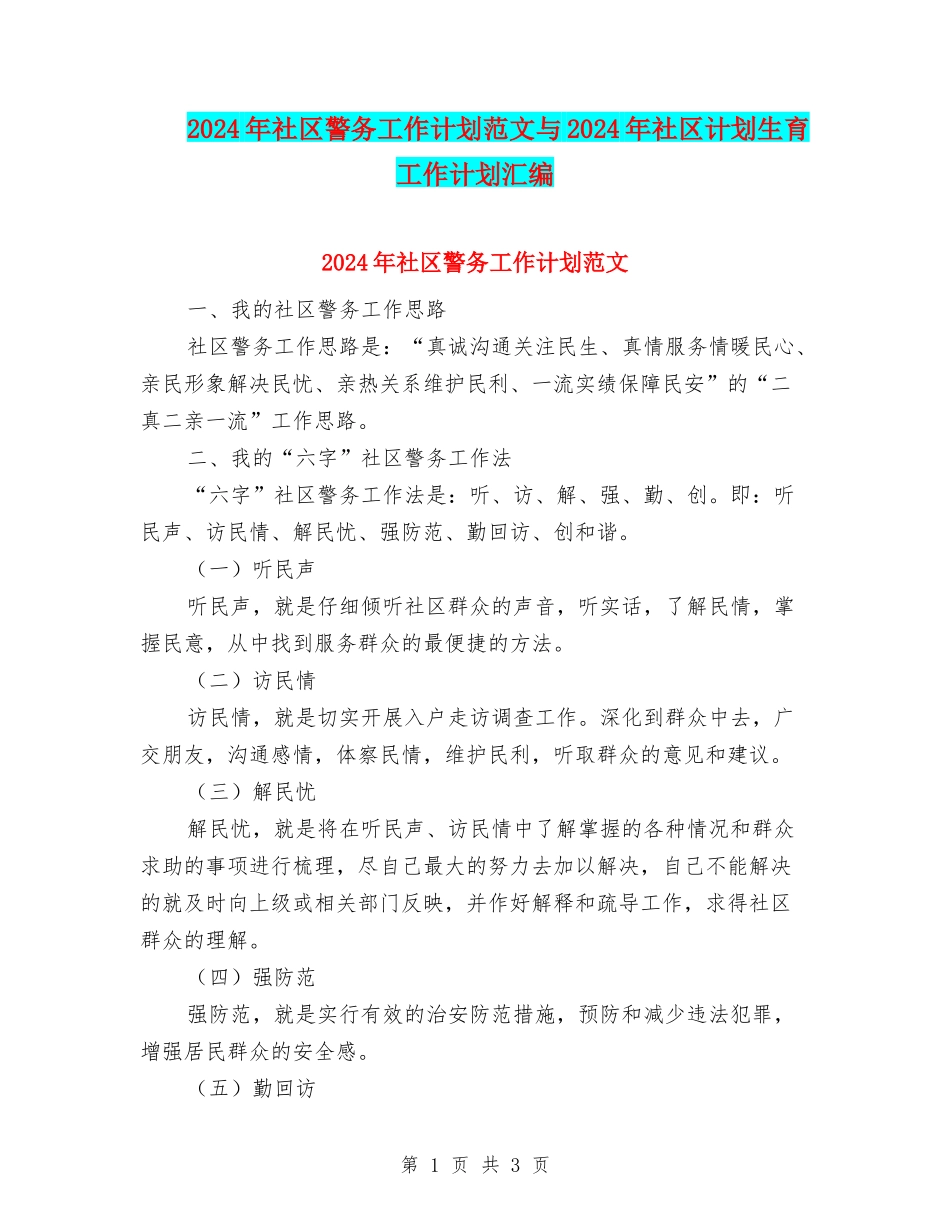 2024年社区警务工作计划范文与2024年社区计划生育工作计划汇编

2024年社区警务工作计划范文

一、我的社区警务工作思路

社区警务工作思路是：“真诚沟通关注民生、真情服务情暖民心、亲民形象解决民忧、亲热关系维护民利、一流实绩保障民安”的“二真二亲一流”工作思路。

二、我的“六字”社区警务工作法

“六字”社区警务工作法是：听、访、解、强、勤、创。即：听民声、访民情、解民忧、强防范、勤回访、创和谐。

（一）听民声

听民声，就是仔细倾听社区群众的声音，听实话，了解民情，掌握民意，从中找到服务群众的最便捷的方法。

（二）访民情

访民情，就是切实开展入户走访调查工作。深化到群众中去，广交朋友，沟通感情，体察民情，维护民利，听取群众的意见和建议。

（三）解民忧

解民忧，就是将在听民声、访民情中了解掌握的各种情况和群众求助的事项进行梳理，尽自己最大的努力去加以解决，自己不能解决的就及时向上级或相关部门反映，并作好解释和疏导工作，求得社区群众的理解。

（四）强防范

强防范，就是实行有效的治安防范措施，预防和减少违法犯罪，增强居民群众的安全感。

（五）勤回访

第 1 页 共 3 页